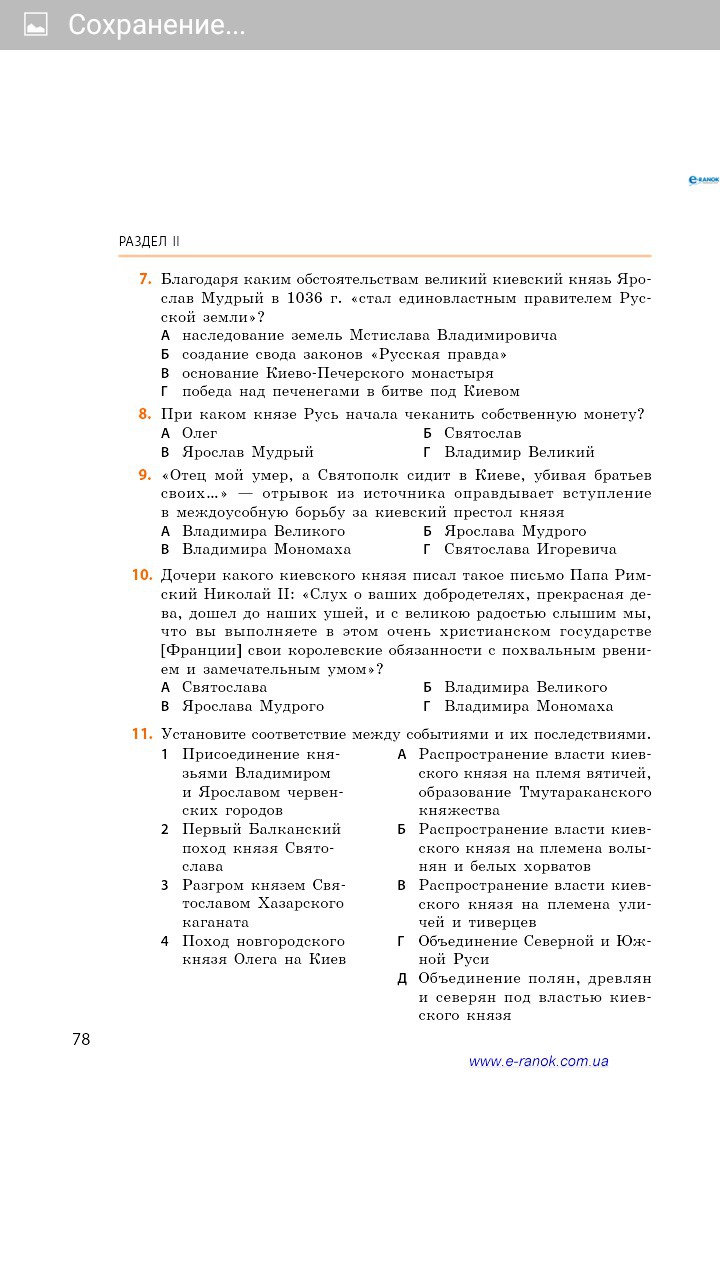 Сохранение...

e-RANOK

РАЗДЕЛ II

7. Благодаря каким обстоятельствам великий киевский князь Ярослав Мудрый в 1036 г. «стал единовластным правителем Русской земли»?
А наследование земель Мстислава Владимировича
Б создание свода законов «Русская правда»
В основание Киево-Печерского монастыря
Г победа над печенегами в битве под Киевом

8. При каком князе Русь начала чеканить собственную монету?
А Олег
Б Святослав
В Ярослав Мудрый
Г Владимир Великий

9. «Отец мой умер, а Святополк сидит в Киеве, убивая братьев своих...» — отрывок из источника оправдывает вступление в междоусобную борьбу за киевский престол князя
А Владимира Великого
Б Ярослава Мудрого
В Владимира Мономаха
Г Святослава Игоревича

10. Дочери какого киевского князя писал такое письмо Папа Римский Николай II: «Слух о ваших добродетелях, прекрасная дева, дошел до наших ушей, и с великою радостью слышим мы, что вы выполняете в этом очень христианском государстве [Франции] свои королевские обязанности с похвальным рвением и замечательным умом»?
А Святослава
Б Владимира Великого
В Ярослава Мудрого
Г Владимира Мономаха

11. Установите соответствие между событиями и их последствиями.
1 Присоединение князьями Владимиром и Ярославом червенских городов
2 Первый Балканский поход князя Святослава
3 Разгром князем Святославом Хазарского каганата
4 Поход новгородского князя Олега на Киев

А Распространение власти киевского князя на племя вятичей, образование Тмутараканского княжества
Б Распространение власти киевского князя на племена волынян и белых хорватов
В Распространение власти киевского князя на племена уличей и тиверцев
Г Объединение Северной и Южной Руси
Д Объединение полян, древлян и северян под властью киевского князя

78

www.e-ranok.com.ua